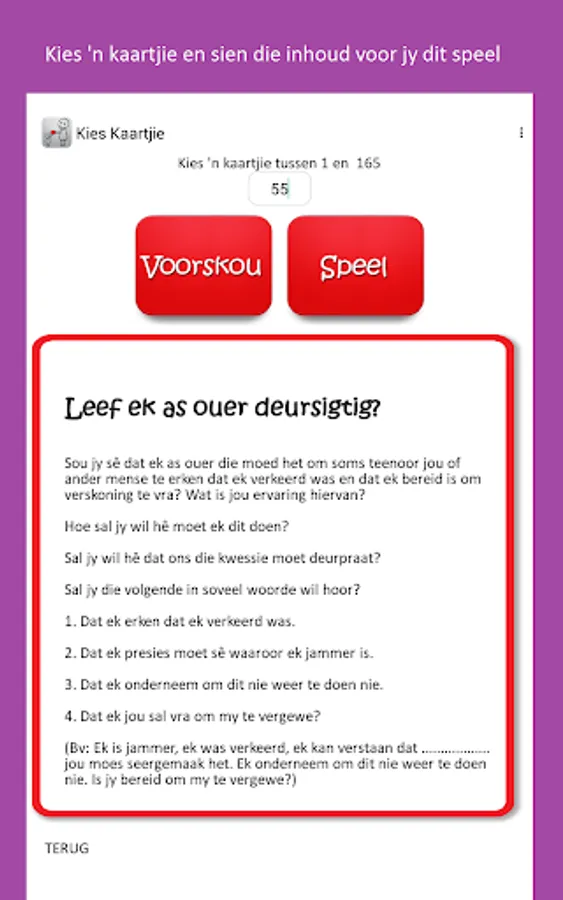 Kies 'n kaartjie en sien die inhoud voor jy dit speel

Kies Kaartjie

Kies 'n kaartjie tussen 1 en 165

55

Voorskou

Speel

Leef ek as ouer deursigtig?

Sou jy sê dat ek as ouer die moed het om soms teenoor jou of ander mense te erken dat ek verkeerd was en dat ek bereid is om verskoning te vra? Wat is jou ervaring hiervan?

Hoe sal jy wil hê moet ek dit doen?

Sal jy wil hê dat ons die kwessie moet deurpraat?

Sal jy die volgende in soveel woorde wil hoor?

1. Dat ek erken dat ek verkeerd was.

2. Dat ek presies moet sê waaroor ek jammer is.

3. Dat ek onderneem om dit nie weer te doen nie.

4. Dat ek jou sal vra om my te vergewe?

(Bv: Ek is jammer, ek was verkeerd, ek kan verstaan dat .................. jou moes seergemaak het. Ek onderneem om dit nie weer te doen nie. Is jy bereid om my te vergewe?)

TERUG